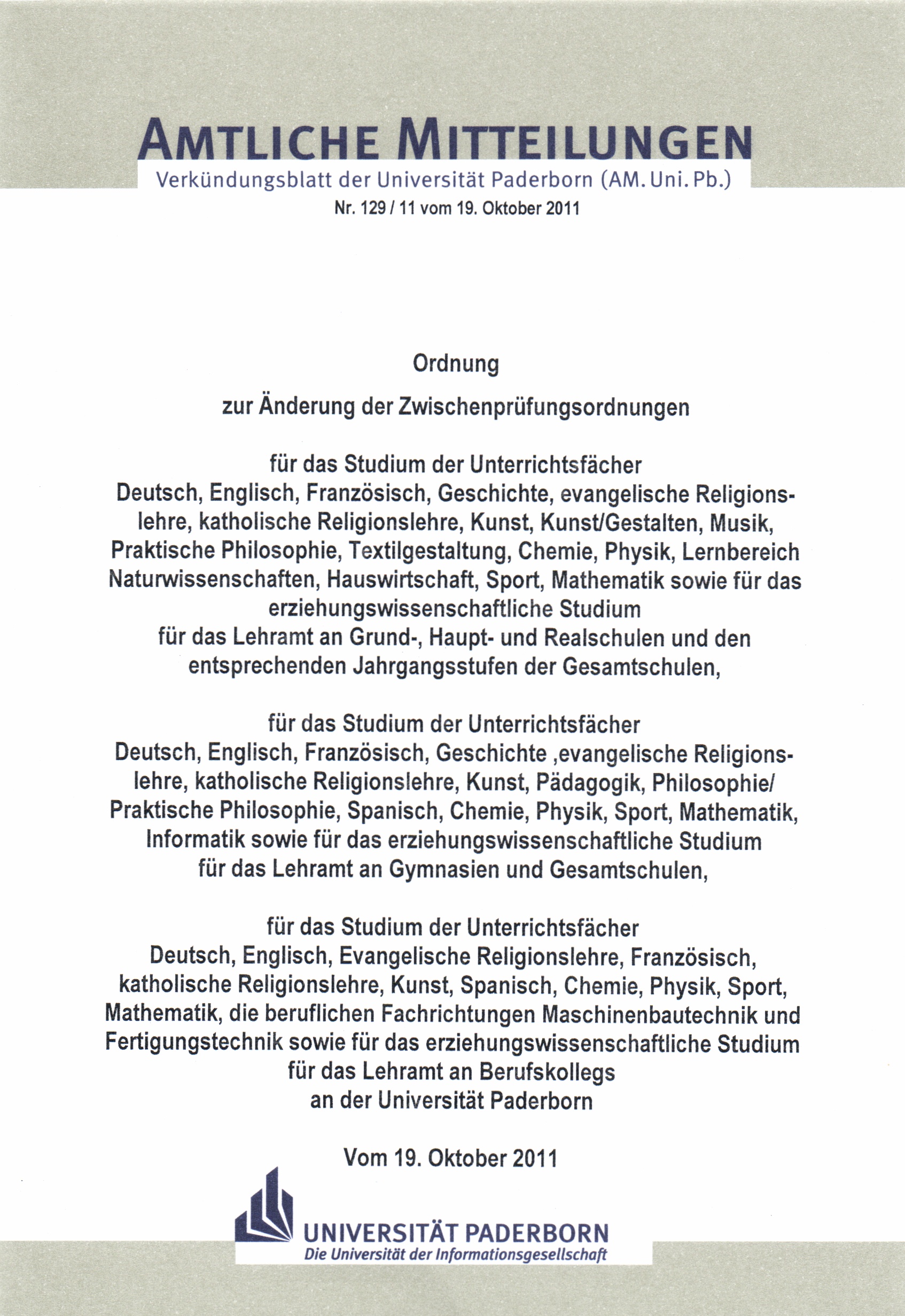 AMTLICHE MITTEILUNGEN
Verkündungsblatt der Universität Paderborn (AM. Uni. Pb.)
Nr. 129 / 11 vom 19. Oktober 2011

Ordnung

zur Änderung der Zwischenprüfungsordnungen

für das Studium der Unterrichtsfächer
Deutsch, Englisch, Französisch, Geschichte, evangelische Religionslehre, katholische Religionslehre, Kunst, Kunst/Gestalten, Musik, Praktische Philosophie, Textilgestaltung, Chemie, Physik, Lernbereich Naturwissenschaften, Hauswirtschaft, Sport, Mathematik sowie für das erziehungswissenschaftliche Studium
für das Lehramt an Grund-, Haupt- und Realschulen und den entsprechenden Jahrgangsstufen der Gesamtschulen,

für das Studium der Unterrichtsfächer
Deutsch, Englisch, Französisch, Geschichte ,evangelische Religionslehre, katholische Religionslehre, Kunst, Pädagogik, Philosophie/ Praktische Philosophie, Spanisch, Chemie, Physik, Sport, Mathematik, Informatik sowie für das erziehungswissenschaftliche Studium
für das Lehramt an Gymnasien und Gesamtschulen,

für das Studium der Unterrichtsfächer
Deutsch, Englisch, Evangelische Religionslehre, Französisch, katholische Religionslehre, Kunst, Spanisch, Chemie, Physik, Sport, Mathematik, die beruflichen Fachrichtungen Maschinenbautechnik und Fertigungstechnik sowie für das erziehungswissenschaftliche Studium
für das Lehramt an Berufskollegs
an der Universität Paderborn

Vom 19. Oktober 2011

UNIVERSITÄT PADERBORN
Die Universität der Informationsgesellschaft